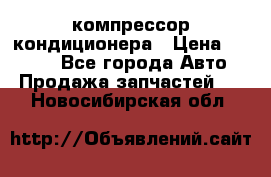 компрессор кондиционера Цена Все города Авто Продажа запчастей Новосибирская обл

http://Объявлений.сайт